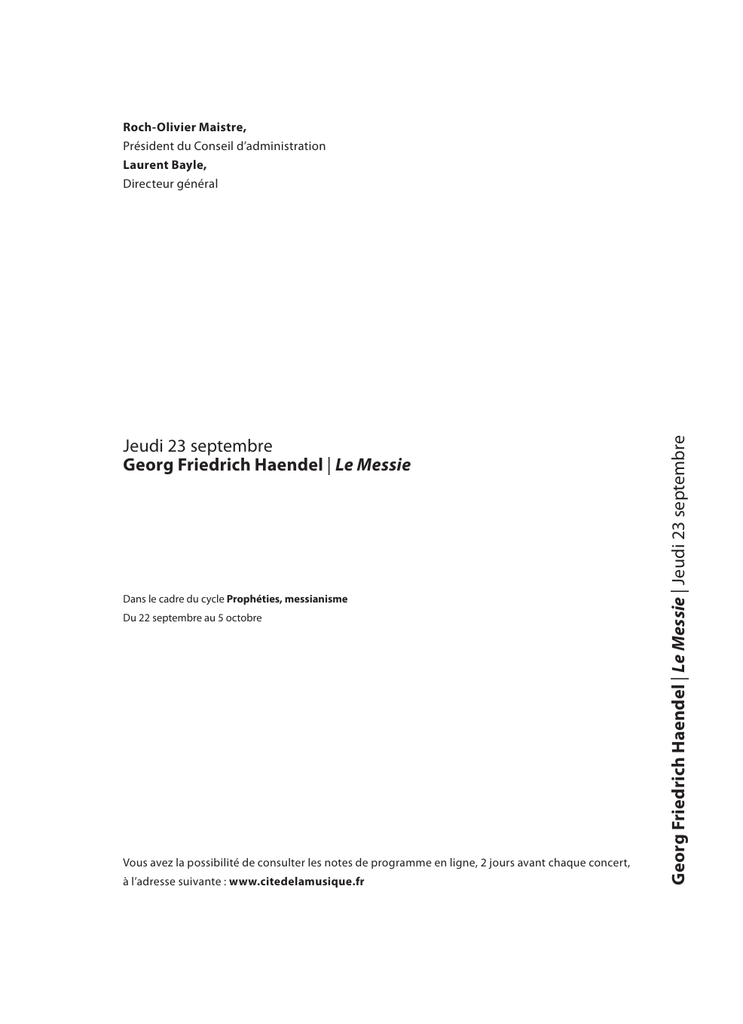 Roch-Olivier Maistre,
Président du Conseil d'administration
Laurent Bayle,
Directeur général

Jeudi 23 septembre
Georg Friedrich Haendel | Le Messie

Dans le cadre du cycle Prophéties, messianisme
Du 22 septembre au 5 octobre

Vous avez la possibilité de consulter les notes de programme en ligne, 2 jours avant chaque concert, à l'adresse suivante : www.citedelamusique.fr

Georg Friedrich Haendel | Le Messie | Jeudi 23 septembre